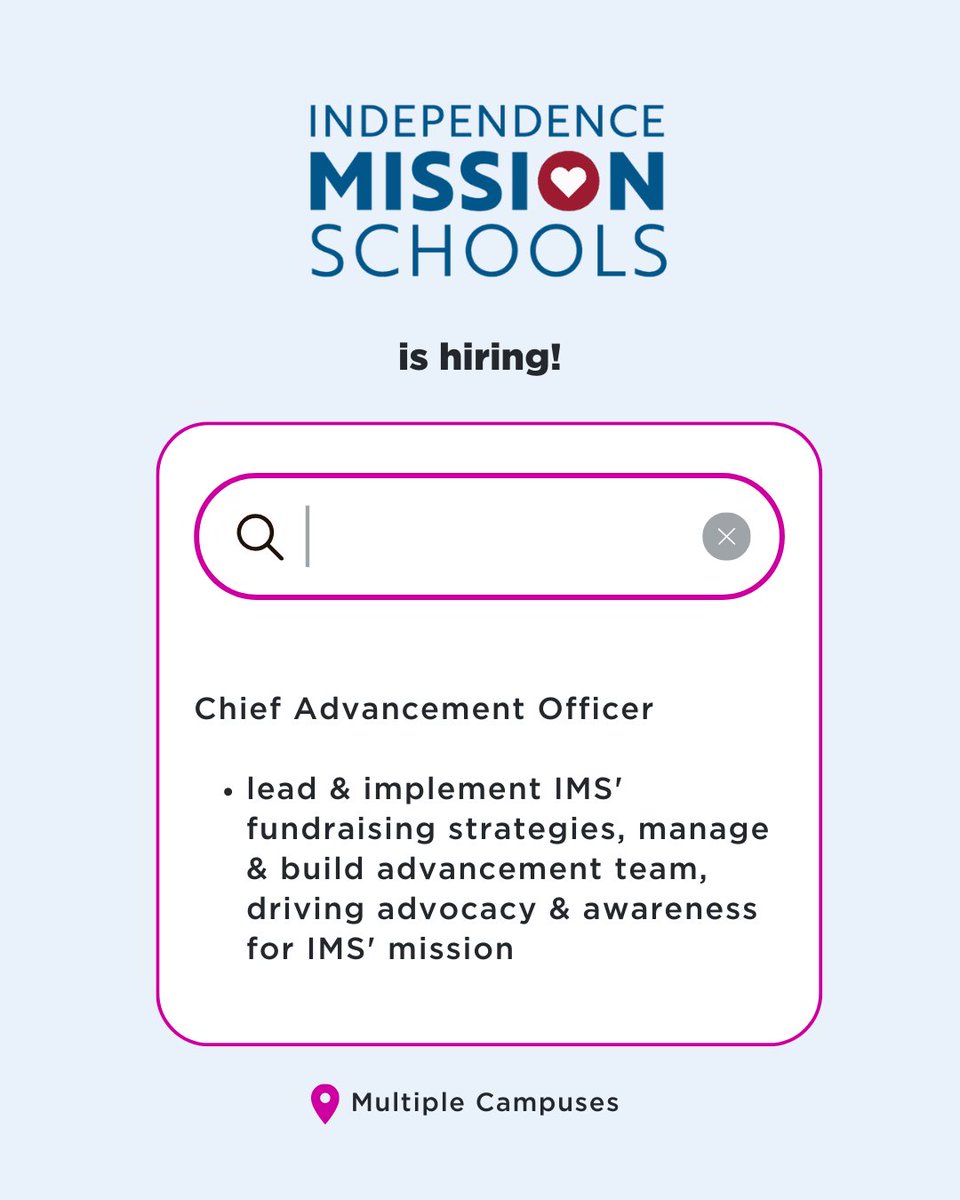 INDEPENDENCE
MISSION
SCHOOLS

is hiring!

Chief Advancement Officer

• lead & implement IMS' fundraising strategies, manage & build advancement team, driving advocacy & awareness for IMS' mission

Multiple Campuses